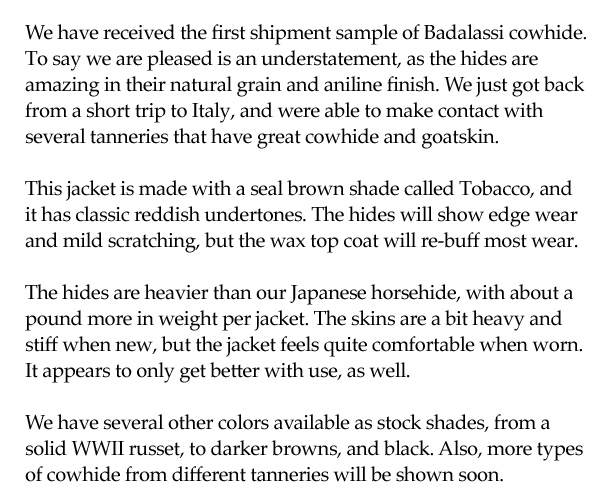 We have received the first shipment sample of Badalassi cowhide. To say we are pleased is an understatement, as the hides are amazing in their natural grain and aniline finish. We just got back from a short trip to Italy, and were able to make contact with several tanneries that have great cowhide and goatskin.

This jacket is made with a seal brown shade called Tobacco, and it has classic reddish undertones. The hides will show edge wear and mild scratching, but the wax top coat will re-buff most wear.

The hides are heavier than our Japanese horsehide, with about a pound more in weight per jacket. The skins are a bit heavy and stiff when new, but the jacket feels quite comfortable when worn. It appears to only get better with use, as well.

We have several other colors available as stock shades, from a solid WWII russet, to darker browns, and black. Also, more types of cowhide from different tanneries will be shown soon.